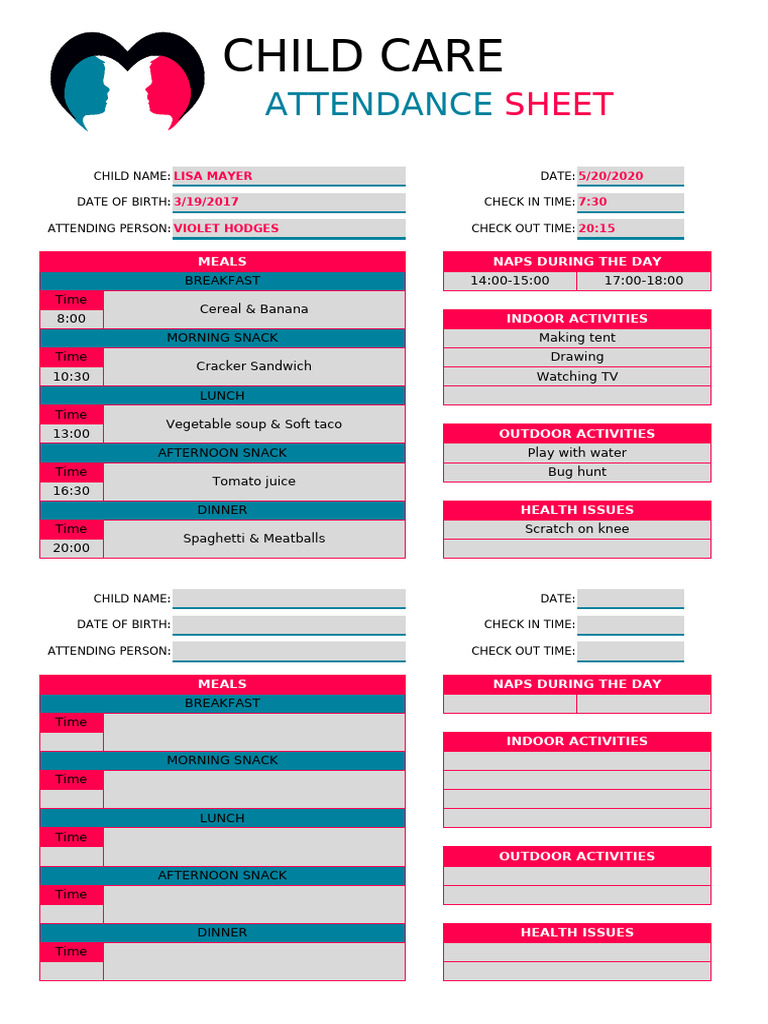 CHILD CARE
ATTENDANCE SHEET

CHILD NAME: LISA MAYER
DATE OF BIRTH: 3/19/2017
ATTENDING PERSON: VIOLET HODGES

DATE: 5/20/2020
CHECK IN TIME: 7:30
CHECK OUT TIME: 20:15

MEALS
BREAKFAST
Time
8:00
Cereal & Banana
MORNING SNACK
Time
10:30
Cracker Sandwich
LUNCH
Time
13:00
Vegetable soup & Soft taco
AFTERNOON SNACK
Time
16:30
Tomato juice
DINNER
Time
20:00
Spaghetti & Meatballs

NAPS DURING THE DAY
14:00-15:00
17:00-18:00

INDOOR ACTIVITIES
Making tent
Drawing
Watching TV

OUTDOOR ACTIVITIES
Play with water
Bug hunt

HEALTH ISSUES
Scratch on knee

CHILD NAME:
DATE OF BIRTH:
ATTENDING PERSON:

DATE:
CHECK IN TIME:
CHECK OUT TIME:

MEALS
BREAKFAST
Time
MORNING SNACK
Time
LUNCH
Time
AFTERNOON SNACK
Time
DINNER
Time

NAPS DURING THE DAY

INDOOR ACTIVITIES

OUTDOOR ACTIVITIES

HEALTH ISSUES